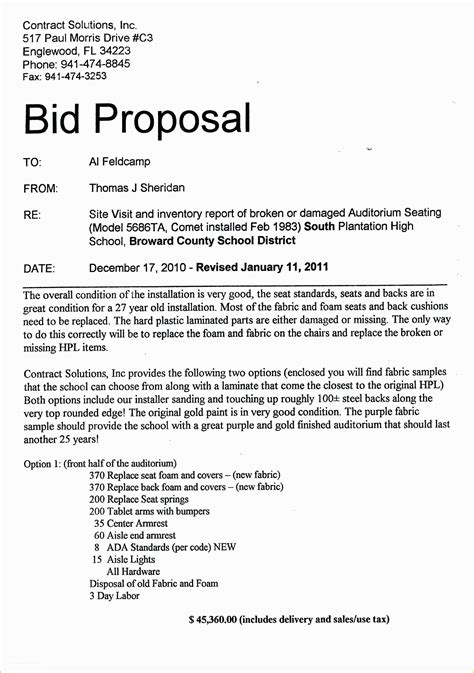 Contract Solutions, Inc.
517 Paul Morris Drive #C3
Englewood, FL 34223
Phone: 941-474-8845
Fax: 941-474-3253

Bid Proposal

TO: Al Feldcamp

FROM: Thomas J Sheridan

RE: Site Visit and inventory report of broken or damaged Auditorium Seating (Model 5686TA, Comet installed Feb 1983) South Plantation High School, Broward County School District

DATE: December 17, 2010 - Revised January 11, 2011

The overall condition of the installation is very good, the seat standards, seats and backs are in great condition for a 27 year old installation. Most of the fabric and foam seats and back cushions need to be replaced. The hard plastic laminated parts are either damaged or missing. The only way to do this correctly will be to replace the foam and fabric on the chairs and replace the broken or missing HPL items.

Contract Solutions, Inc provides the following two options (enclosed you will find fabric samples that the school can choose from along with a laminate that come the closest to the original HPL) Both options include our installer sanding and touching up roughly 100± steel backs along the very top rounded edge! The original gold paint is in very good condition. The purple fabric sample should provide the school with a great purple and gold finished auditorium that should last another 25 years!

Option 1: (front half of the auditorium)
370 Replace seat foam and covers – (new fabric)
370 Replace back foam and covers – (new fabric)
200 Replace Seat springs
200 Tablet arms with bumpers
35 Center Armrest
60 Aisle end armrest
8 ADA Standards (per code) NEW
15 Aisle Lights
All Hardware
Disposal of old Fabric and Foam
3 Day Labor

$ 45,360.00 (includes delivery and sales/use tax)